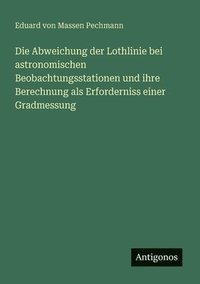 Eduard von Massen Pechmann

Die Abweichung der Lothlinie bei astronomischen Beobachtungsstationen und ihre Berechnung als Erforderniss einer Gradmessung

Antigonos